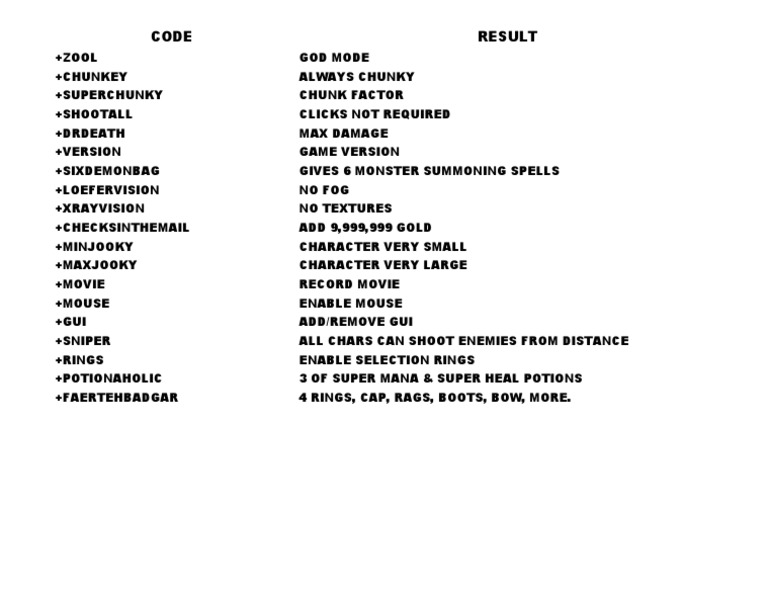 | CODE | RESULT |
|---|---|
| +ZOOL | GOD MODE |
| +CHUNKEY | ALWAYS CHUNKY |
| +SUPERCHUNKY | CHUNK FACTOR |
| +SHOOTALL | CLICKS NOT REQUIRED |
| +DRDEATH | MAX DAMAGE |
| +VERSION | GAME VERSION |
| +SIXDEMONBAG | GIVES 6 MONSTER SUMMONING SPELLS |
| +LOEFERVISION | NO FOG |
| +XRAYVISION | NO TEXTURES |
| +CHECKSINTHEMAIL | ADD 9,999,999 GOLD |
| +MINJOOKY | CHARACTER VERY SMALL |
| +MAXJOOKY | CHARACTER VERY LARGE |
| +MOVIE | RECORD MOVIE |
| +MOUSE | ENABLE MOUSE |
| +GUI | ADD/REMOVE GUI |
| +SNIPER | ALL CHARS CAN SHOOT ENEMIES FROM DISTANCE |
| +RINGS | ENABLE SELECTION RINGS |
| +POTIONAHOLIC | 3 OF SUPER MANA & SUPER HEAL POTIONS |
| +FAERTEHBADGAR | 4 RINGS, CAP, RAGS, BOOTS, BOW, MORE. |